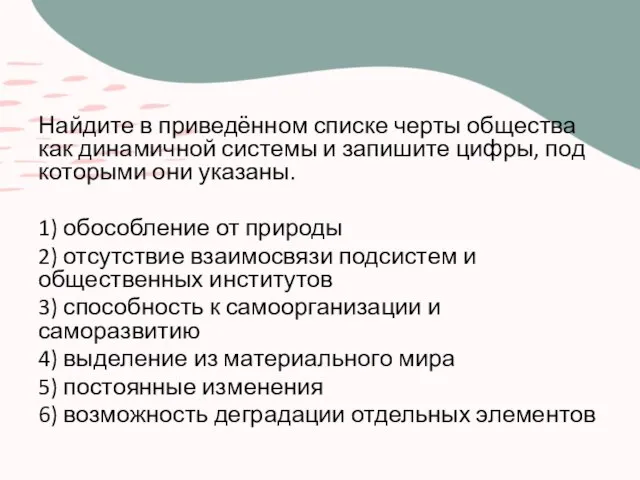 Найдите в приведённом списке черты общества как динамичной системы и запишите цифры, под которыми они указаны.

1) обособление от природы
2) отсутствие взаимосвязи подсистем и общественных институтов
3) способность к самоорганизации и саморазвитию
4) выделение из материального мира
5) постоянные изменения
6) возможность деградации отдельных элементов